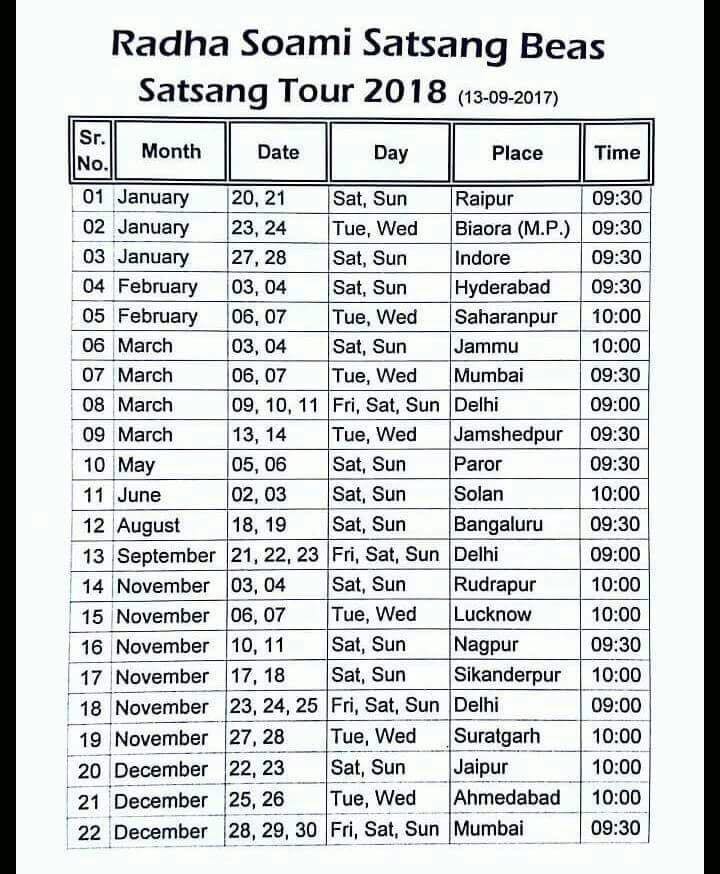 Radha Soami Satsang Beas

Satsang Tour 2018 (13-09-2017)

| Sr. No. | Month | Date | Day | Place | Time |
|---|---|---|---|---|---|
| 01 | January | 20, 21 | Sat, Sun | Raipur | 09:30 |
| 02 | January | 23, 24 | Tue, Wed | Biaora (M.P.) | 09:30 |
| 03 | January | 27, 28 | Sat, Sun | Indore | 09:30 |
| 04 | February | 03, 04 | Sat, Sun | Hyderabad | 09:30 |
| 05 | February | 06, 07 | Tue, Wed | Saharanpur | 10:00 |
| 06 | March | 03, 04 | Sat, Sun | Jammu | 10:00 |
| 07 | March | 06, 07 | Tue, Wed | Mumbai | 09:30 |
| 08 | March | 09, 10, 11 | Fri, Sat, Sun | Delhi | 09:00 |
| 09 | March | 13, 14 | Tue, Wed | Jamshedpur | 09:30 |
| 10 | May | 05, 06 | Sat, Sun | Paror | 09:30 |
| 11 | June | 02, 03 | Sat, Sun | Solan | 10:00 |
| 12 | August | 18, 19 | Sat, Sun | Bangaluru | 09:30 |
| 13 | September | 21, 22, 23 | Fri, Sat, Sun | Delhi | 09:00 |
| 14 | November | 03, 04 | Sat, Sun | Rudrapur | 10:00 |
| 15 | November | 06, 07 | Tue, Wed | Lucknow | 10:00 |
| 16 | November | 10, 11 | Sat, Sun | Nagpur | 09:30 |
| 17 | November | 17, 18 | Sat, Sun | Sikanderpur | 10:00 |
| 18 | November | 23, 24, 25 | Fri, Sat, Sun | Delhi | 09:00 |
| 19 | November | 27, 28 | Tue, Wed | Suratgarh | 10:00 |
| 20 | December | 22, 23 | Sat, Sun | Jaipur | 10:00 |
| 21 | December | 25, 26 | Tue, Wed | Ahmedabad | 10:00 |
| 22 | December | 28, 29, 30 | Fri, Sat, Sun | Mumbai | 09:30 |